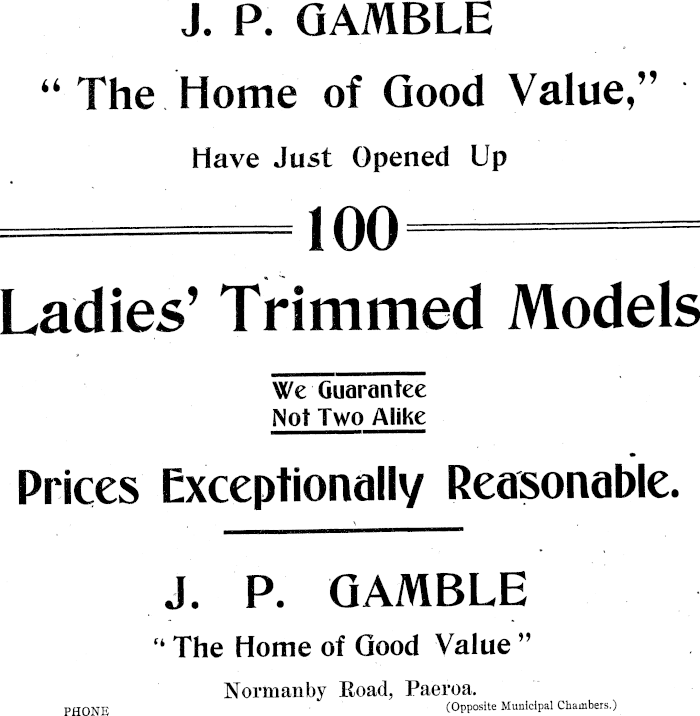 J. P. GAMBLE

"The Home of Good Value,"

Have Just Opened Up

100

Ladies' Trimmed Models

We Guarantee
Not Two Alike

Prices Exceptionally Reasonable.

J. P. GAMBLE

"The Home of Good Value"

Normanby Road, Paeroa.

PHONE

(Opposite Municipal Chambers.)